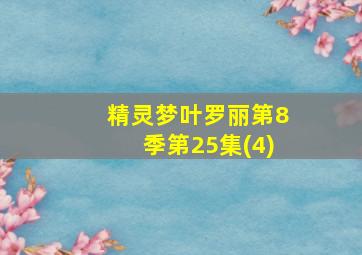 精灵梦叶罗丽第8季第25集(4)